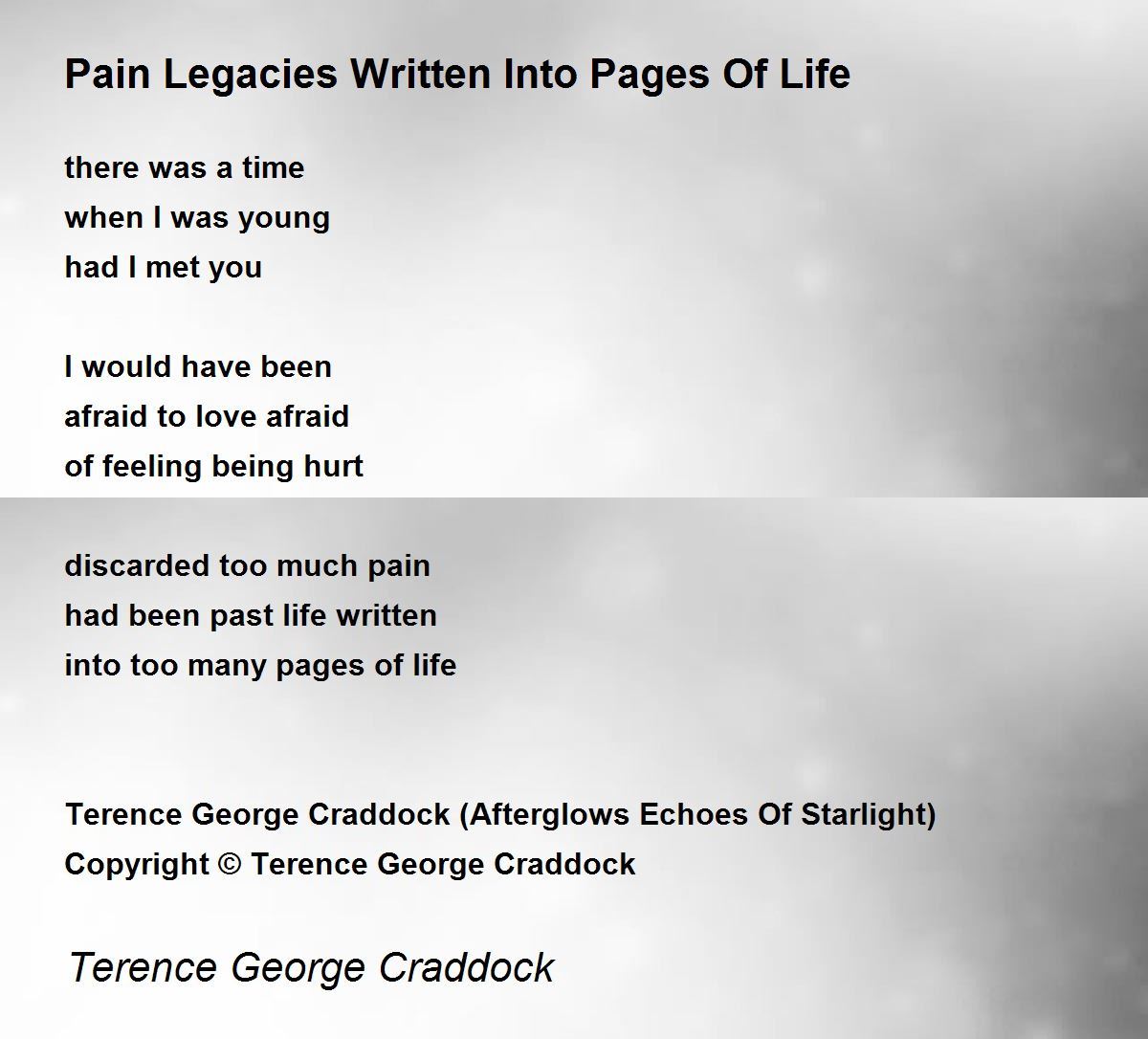 Pain Legacies Written Into Pages Of Life

there was a time
when I was young
had I met you

I would have been
afraid to love afraid
of feeling being hurt

discarded too much pain
had been past life written
into too many pages of life

Terence George Craddock (Afterglows Echoes Of Starlight)
Copyright © Terence George Craddock

Terence George Craddock